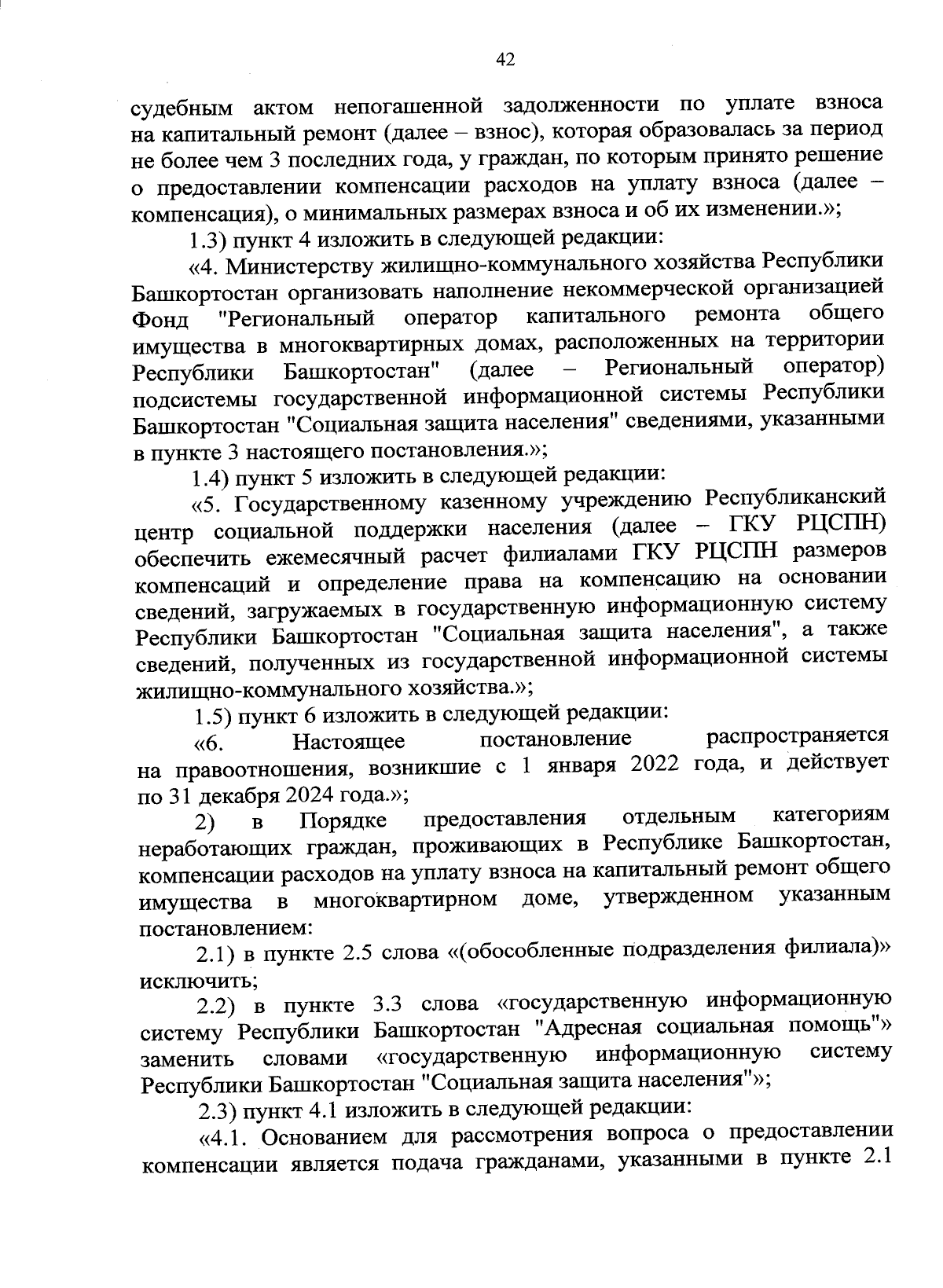 42

судебным актом непогашенной задолженности по уплате взноса на капитальный ремонт (далее – взнос), которая образовалась за период не более чем 3 последних года, у граждан, по которым принято решение о предоставлении компенсации расходов на уплату взноса (далее – компенсация), о минимальных размерах взноса и об их изменении.»;

1.3) пункт 4 изложить в следующей редакции:

«4. Министерству жилищно-коммунального хозяйства Республики Башкортостан организовать наполнение некоммерческой организацией Фонд "Региональный оператор капитального ремонта общего имущества в многоквартирных домах, расположенных на территории Республики Башкортостан" (далее – Региональный оператор) подсистемы государственной информационной системы Республики Башкортостан "Социальная защита населения" сведениями, указанными в пункте 3 настоящего постановления.»;

1.4) пункт 5 изложить в следующей редакции:

«5. Государственному казенному учреждению Республиканский центр социальной поддержки населения (далее – ГКУ РЦСПН) обеспечить ежемесячный расчет филиалами ГКУ РЦСПН размеров компенсаций и определение права на компенсацию на основании сведений, загружаемых в государственную информационную систему Республики Башкортостан "Социальная защита населения", а также сведений, полученных из государственной информационной системы жилищно-коммунального хозяйства.»;

1.5) пункт 6 изложить в следующей редакции:

«6. Настоящее постановление распространяется на правоотношения, возникшие с 1 января 2022 года, и действует по 31 декабря 2024 года.»;

2) в Порядке предоставления отдельным категориям неработающих граждан, проживающих в Республике Башкортостан, компенсации расходов на уплату взноса на капитальный ремонт общего имущества в многоквартирном доме, утвержденном указанным постановлением:

2.1) в пункте 2.5 слова «(обособленные подразделения филиала)» исключить;

2.2) в пункте 3.3 слова «государственную информационную систему Республики Башкортостан "Адресная социальная помощь"» заменить словами «государственную информационную систему Республики Башкортостан "Социальная защита населения"»;

2.3) пункт 4.1 изложить в следующей редакции:

«4.1. Основанием для рассмотрения вопроса о предоставлении компенсации является подача гражданами, указанными в пункте 2.1